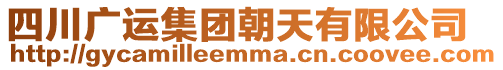 四川广运集团朝天有限公司
http://gycamilleemma.cn.coovee.com